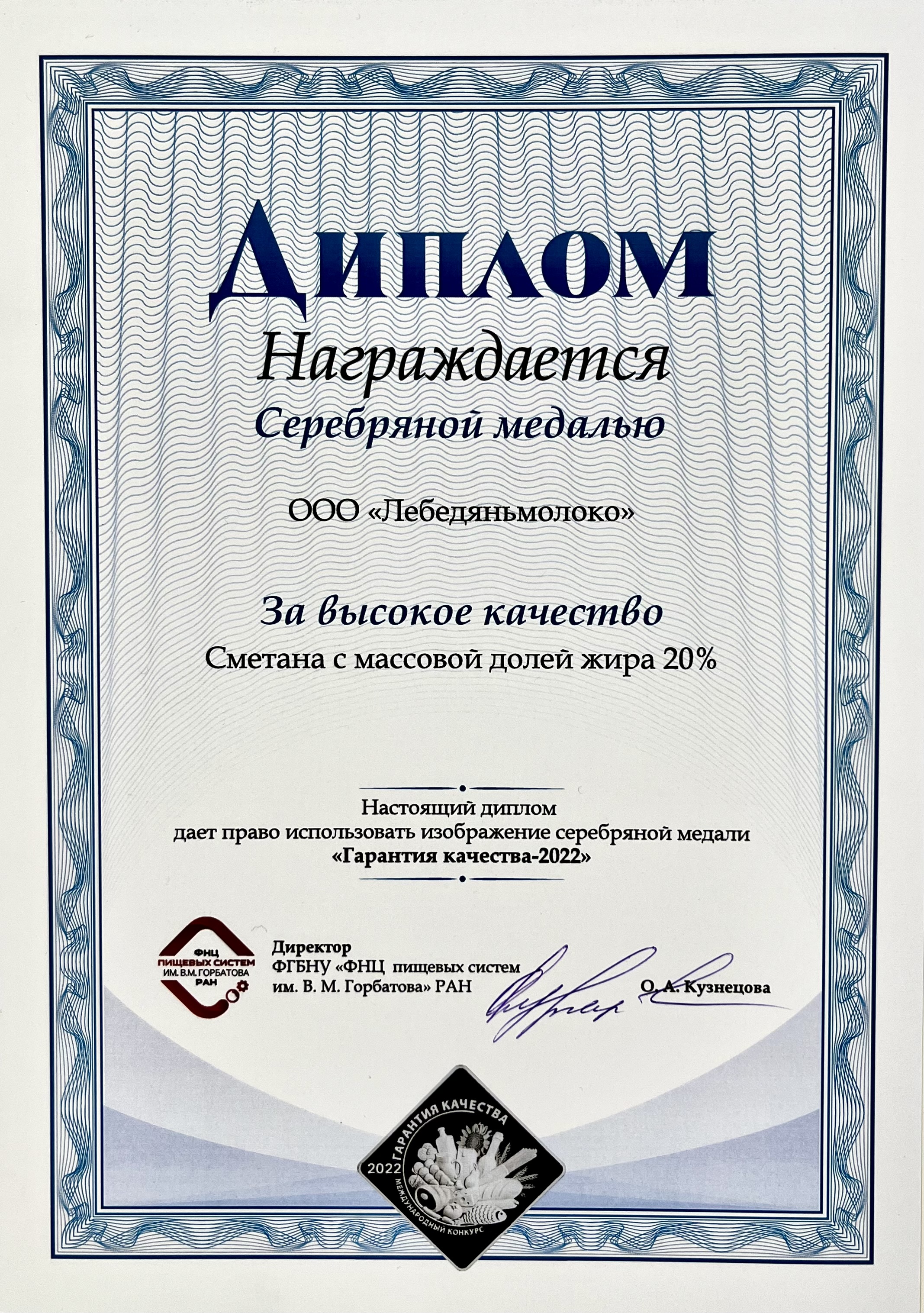 Диплом

Награждается

Серебряной медалью

ООО «Лебедяньмолоко»

За высокое качество

Сметана с массовой долей жира 20%

Настоящий диплом дает право использовать изображение серебряной медали «Гарантия качества-2022»

ФНЦ ПИЩЕВЫХ СИСТЕМ ИМ. В.М. ГОРБАТОВА РАН

Директор
ФГБНУ «ФНЦ пищевых систем им. В. М. Горбатова» РАН

О. А. Кузнецова

ГАРАНТИЯ КАЧЕСТВА
2022
МЕЖДУНАРОДНЫЙ КОНКУРС